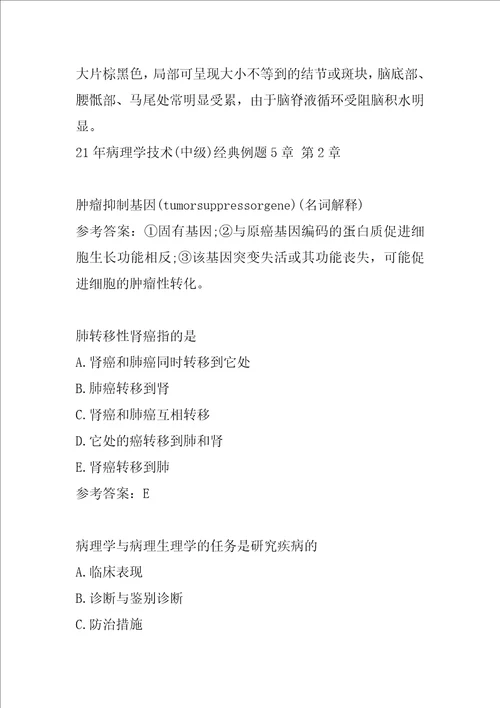 大片棕黑色，局部可呈现大小不等到的结节或斑块，脑底部、腰骶部、马尾处常明显受累，由于脑脊液循环受阻脑积水明显。
21年病理学技术(中级)经典例题5章 第2章

肿瘤抑制基因(tumorsuppressorgene)(名词解释)
参考答案：①固有基因;②与原癌基因编码的蛋白质促进细胞生长功能相反;③该基因突变失活或其功能丧失，可能促进细胞的肿瘤性转化。

肺转移性肾癌指的是
A.肾癌和肺癌同时转移到它处
B.肺癌转移到肾
C.肾癌和肺癌互相转移
D.它处的癌转移到肺和肾
E.肾癌转移到肺
参考答案：E

病理学与病理生理学的任务是研究疾病的
A.临床表现
B.诊断与鉴别诊断
C.防治措施